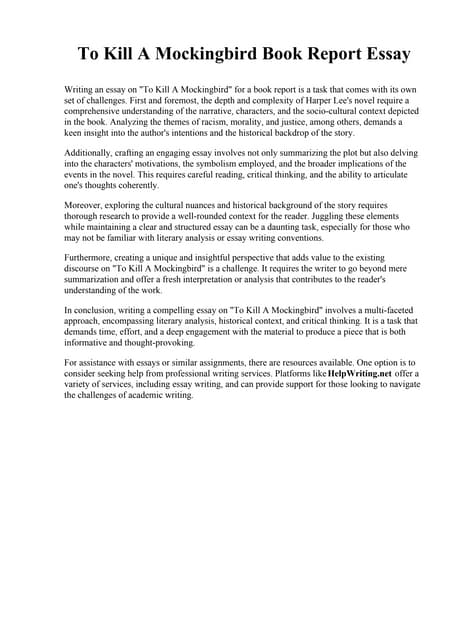 To Kill A Mockingbird Book Report Essay

Writing an essay on "To Kill A Mockingbird" for a book report is a task that comes with its own set of challenges. First and foremost, the depth and complexity of Harper Lee's novel require a comprehensive understanding of the narrative, characters, and the socio-cultural context depicted in the book. Analyzing the themes of racism, morality, and justice, among others, demands a keen insight into the author's intentions and the historical backdrop of the story.

Additionally, crafting an engaging essay involves not only summarizing the plot but also delving into the characters' motivations, the symbolism employed, and the broader implications of the events in the novel. This requires careful reading, critical thinking, and the ability to articulate one's thoughts coherently.

Moreover, exploring the cultural nuances and historical background of the story requires thorough research to provide a well-rounded context for the reader. Juggling these elements while maintaining a clear and structured essay can be a daunting task, especially for those who may not be familiar with literary analysis or essay writing conventions.

Furthermore, creating a unique and insightful perspective that adds value to the existing discourse on "To Kill A Mockingbird" is a challenge. It requires the writer to go beyond mere summarization and offer a fresh interpretation or analysis that contributes to the reader's understanding of the work.

In conclusion, writing a compelling essay on "To Kill A Mockingbird" involves a multi-faceted approach, encompassing literary analysis, historical context, and critical thinking. It is a task that demands time, effort, and a deep engagement with the material to produce a piece that is both informative and thought-provoking.

For assistance with essays or similar assignments, there are resources available. One option is to consider seeking help from professional writing services. Platforms like HelpWriting.net offer a variety of services, including essay writing, and can provide support for those looking to navigate the challenges of academic writing.